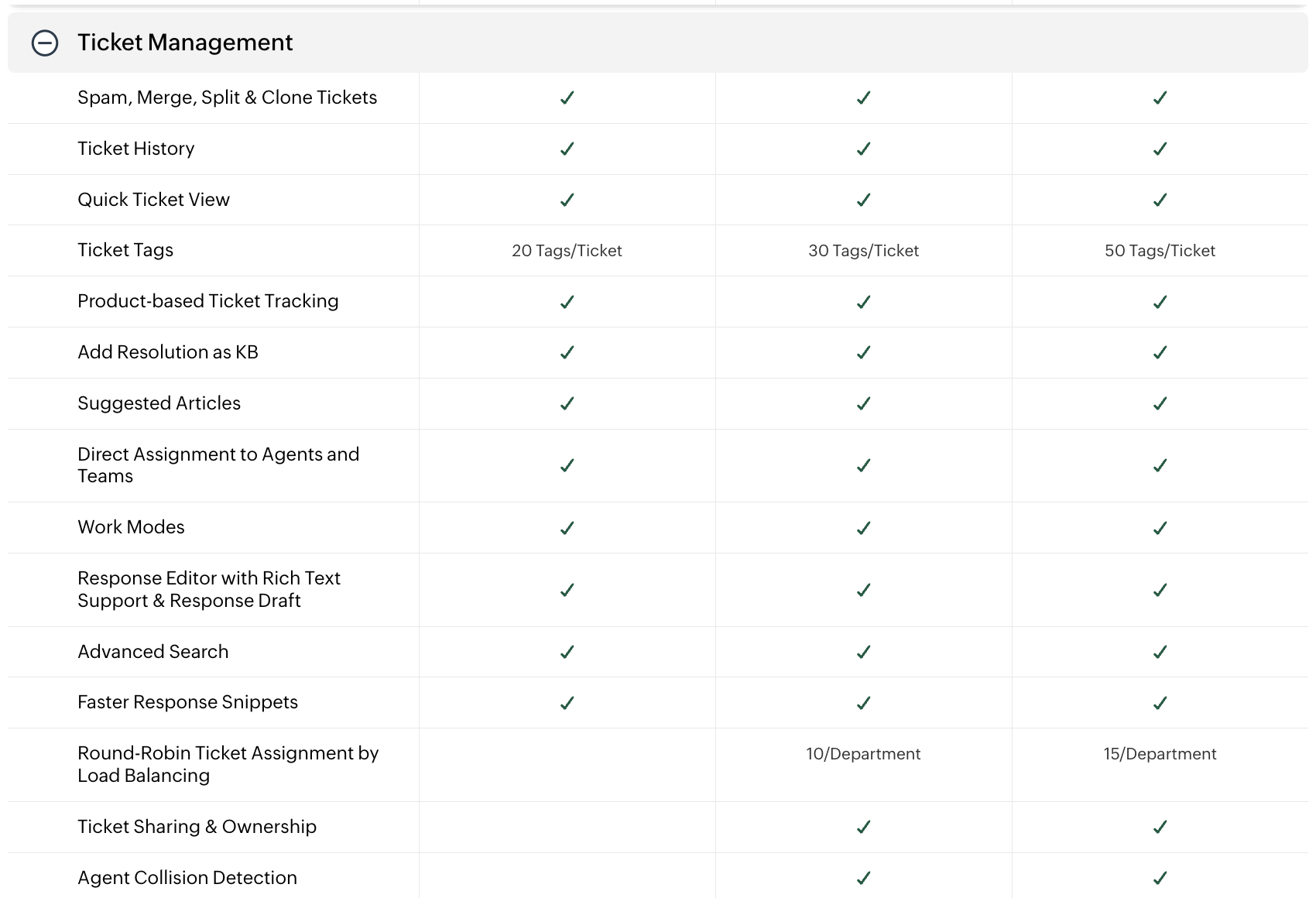 Ticket Management

| | | | |
|---|---|---|---|
| Spam, Merge, Split & Clone Tickets | ✓ | ✓ | ✓ |
| Ticket History | ✓ | ✓ | ✓ |
| Quick Ticket View | ✓ | ✓ | ✓ |
| Ticket Tags | 20 Tags/Ticket | 30 Tags/Ticket | 50 Tags/Ticket |
| Product-based Ticket Tracking | ✓ | ✓ | ✓ |
| Add Resolution as KB | ✓ | ✓ | ✓ |
| Suggested Articles | ✓ | ✓ | ✓ |
| Direct Assignment to Agents and Teams | ✓ | ✓ | ✓ |
| Work Modes | ✓ | ✓ | ✓ |
| Response Editor with Rich Text Support & Response Draft | ✓ | ✓ | ✓ |
| Advanced Search | ✓ | ✓ | ✓ |
| Faster Response Snippets | ✓ | ✓ | ✓ |
| Round-Robin Ticket Assignment by Load Balancing | | 10/Department | 15/Department |
| Ticket Sharing & Ownership | | ✓ | ✓ |
| Agent Collision Detection | | ✓ | ✓ |